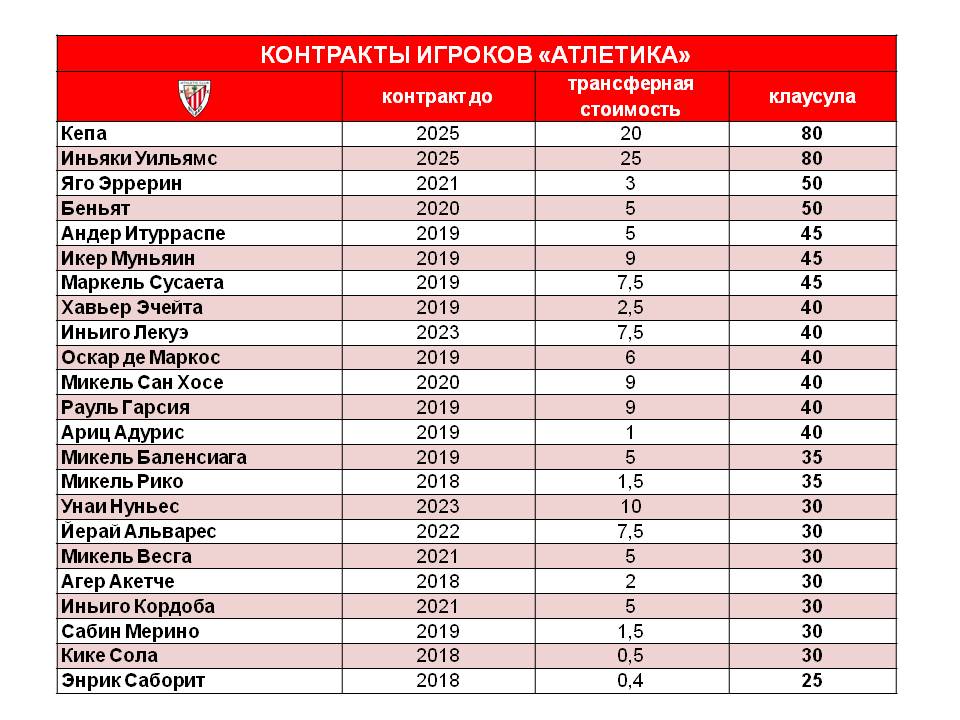 КОНТРАКТЫ ИГРОКОВ «АТЛЕТИКА»

| | контракт до | трансферная стоимость | клаусула |
|---|---|---|---|
| Кепа | 2025 | 20 | 80 |
| Иньяки Уильямс | 2025 | 25 | 80 |
| Яго Эррерин | 2021 | 3 | 50 |
| Беньят | 2020 | 5 | 50 |
| Андер Итурраспе | 2019 | 5 | 45 |
| Икер Муньяин | 2019 | 9 | 45 |
| Маркель Сусаета | 2019 | 7,5 | 45 |
| Хавьер Эчейта | 2019 | 2,5 | 40 |
| Иньиго Лекуэ | 2023 | 7,5 | 40 |
| Оскар де Маркос | 2019 | 6 | 40 |
| Микель Сан Хосе | 2020 | 9 | 40 |
| Рауль Гарсия | 2019 | 9 | 40 |
| Ариц Адурис | 2019 | 1 | 40 |
| Микель Баленсиага | 2019 | 5 | 35 |
| Микель Рико | 2018 | 1,5 | 35 |
| Унаи Нуньес | 2023 | 10 | 30 |
| Йерай Альварес | 2022 | 7,5 | 30 |
| Микель Весга | 2021 | 5 | 30 |
| Агер Акетче | 2018 | 2 | 30 |
| Иньиго Кордоба | 2021 | 5 | 30 |
| Сабин Мерино | 2019 | 1,5 | 30 |
| Кике Сола | 2018 | 0,5 | 30 |
| Энрик Саборит | 2018 | 0,4 | 25 |